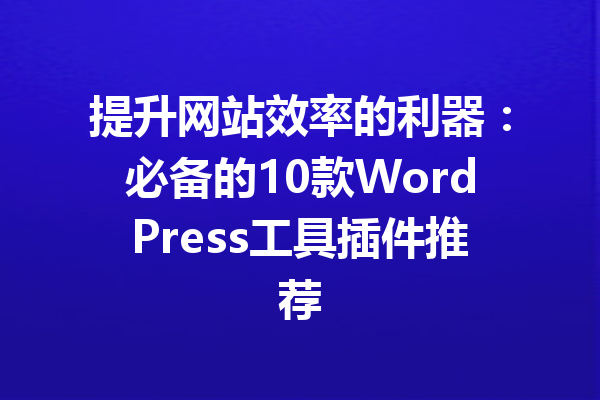 提升网站效率的利器：必备的10款WordPress工具插件推荐